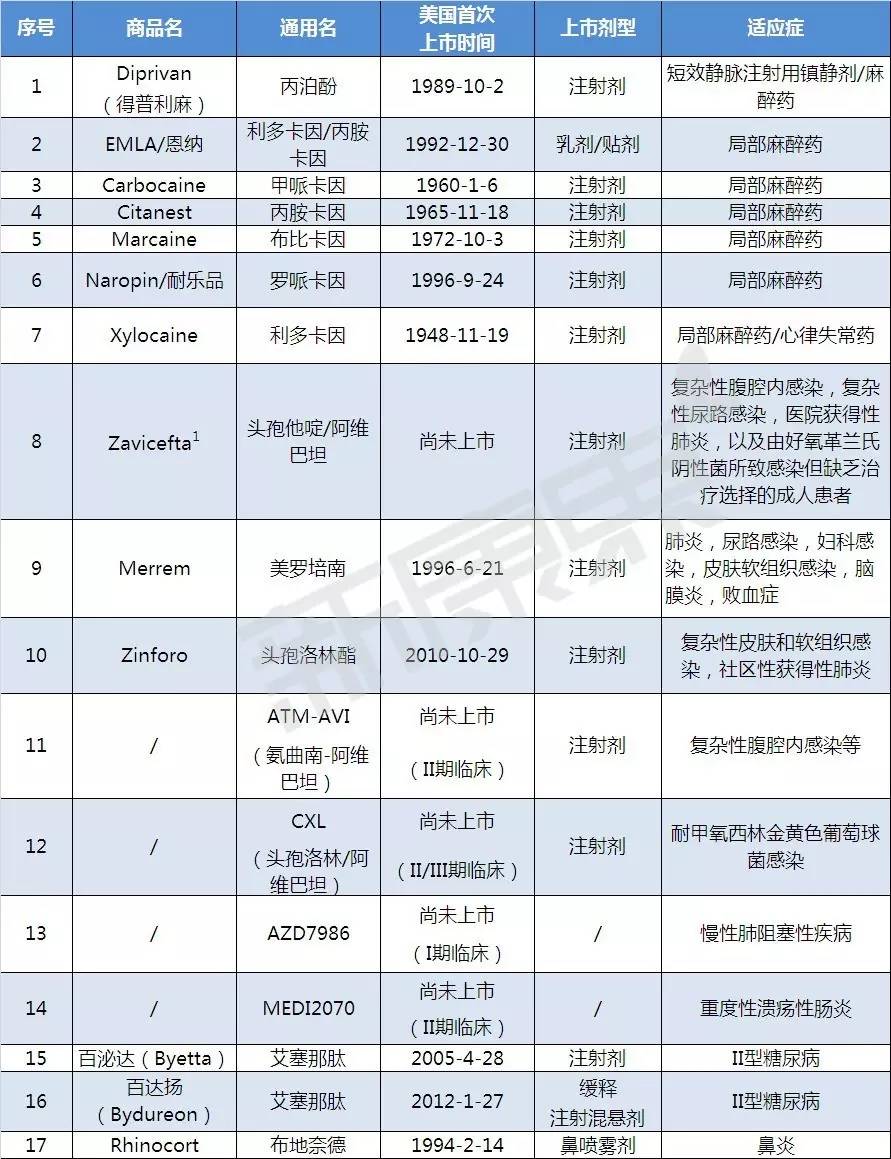 | 序号 | 商品名 | 通用名 | 美国首次上市时间 | 上市剂型 | 适应症 |
|---|---|---|---|---|---|
| 1 | Diprivan（得普利麻） | 丙泊酚 | 1989-10-2 | 注射剂 | 短效静脉注射用镇静剂/麻醉药 |
| 2 | EMLA/恩纳 | 利多卡因/丙胺卡因 | 1992-12-30 | 乳剂/贴剂 | 局部麻醉药 |
| 3 | Carbocaine | 甲哌卡因 | 1960-1-6 | 注射剂 | 局部麻醉药 |
| 4 | Citanest | 丙胺卡因 | 1965-11-18 | 注射剂 | 局部麻醉药 |
| 5 | Marcaine | 布比卡因 | 1972-10-3 | 注射剂 | 局部麻醉药 |
| 6 | Naropin/耐乐品 | 罗哌卡因 | 1996-9-24 | 注射剂 | 局部麻醉药 |
| 7 | Xylocaine | 利多卡因 | 1948-11-19 | 注射剂 | 局部麻醉药/心律失常药 |
| 8 | Zavicefta$^1$ | 头孢他啶/阿维巴坦 | 尚未上市 | 注射剂 | 复杂性腹腔内感染，复杂性尿路感染，医院获得性肺炎，以及由好氧革兰氏阴性菌所致感染但缺乏治疗选择的成人患者 |
| 9 | Merrem | 美罗培南 | 1996-6-21 | 注射剂 | 肺炎，尿路感染，妇科感染，皮肤软组织感染，脑膜炎，败血症 |
| 10 | Zinforo | 头孢洛林酯 | 2010-10-29 | 注射剂 | 复杂性皮肤和软组织感染，社区性获得性肺炎 |
| 11 | / | ATM-AVI（氨曲南-阿维巴坦） | 尚未上市（II期临床） | 注射剂 | 复杂性腹腔内感染等 |
| 12 | / | CXL（头孢洛林/阿维巴坦） | 尚未上市（II/III期临床） | 注射剂 | 耐甲氧西林金黄色葡萄球菌感染 |
| 13 | / | AZD7986 | 尚未上市（I期临床） | / | 慢性肺阻塞性疾病 |
| 14 | / | MEDI2070 | 尚未上市（II期临床） | / | 重度性溃疡性肠炎 |
| 15 | 百泌达（Byetta） | 艾塞那肽 | 2005-4-28 | 注射剂 | II型糖尿病 |
| 16 | 百达扬（Bydureon） | 艾塞那肽 | 2012-1-27 | 缓释注射混悬剂 | II型糖尿病 |
| 17 | Rhinocort | 布地奈德 | 1994-2-14 | 鼻喷雾剂 | 鼻炎 |